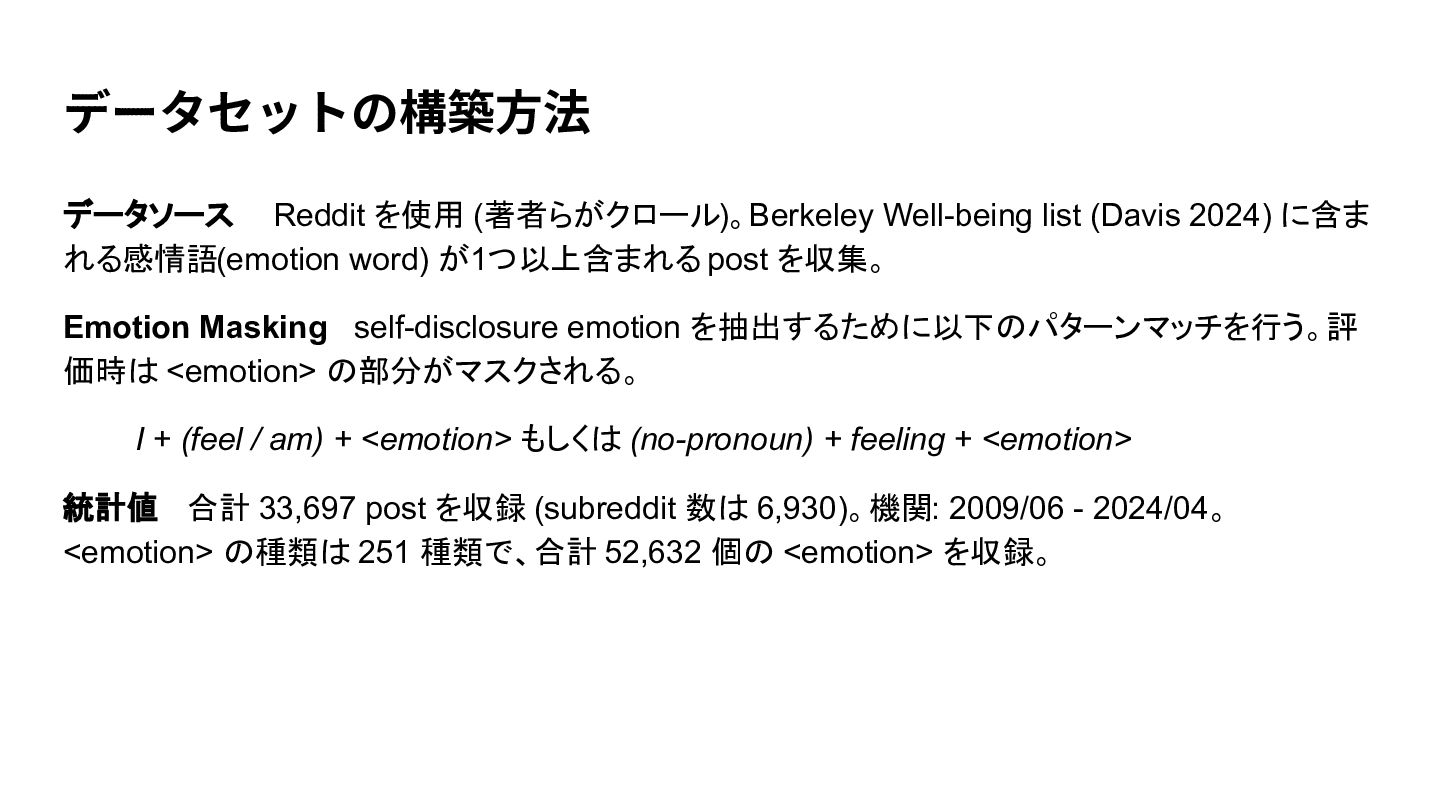 データセットの構築方法

データソース　Reddit を使用 (著者らがクロール)。Berkeley Well-being list (Davis 2024) に含まれる感情語(emotion word) が1つ以上含まれる post を収集。

Emotion Masking　self-disclosure emotion を抽出するために以下のパターンマッチを行う。評価時は <emotion> の部分がマスクされる。

I + (feel / am) + <emotion> もしくは (no-pronoun) + feeling + <emotion>

統計値　合計 33,697 post を収録 (subreddit 数は 6,930)。機関: 2009/06 - 2024/04。<emotion> の種類は 251 種類で、合計 52,632 個の <emotion> を収録。